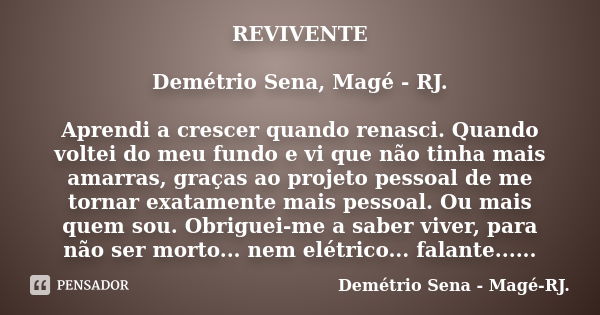 REVIVENTE

Demétrio Sena, Magé - RJ.

Aprendi a crescer quando renasci. Quando voltei do meu fundo e vi que não tinha mais amarras, graças ao projeto pessoal de me tornar exatamente mais pessoal. Ou mais quem sou. Obriguei-me a saber viver, para não ser morto... nem elétrico... falante......

PENSADOR

Demétrio Sena - Magé-RJ.